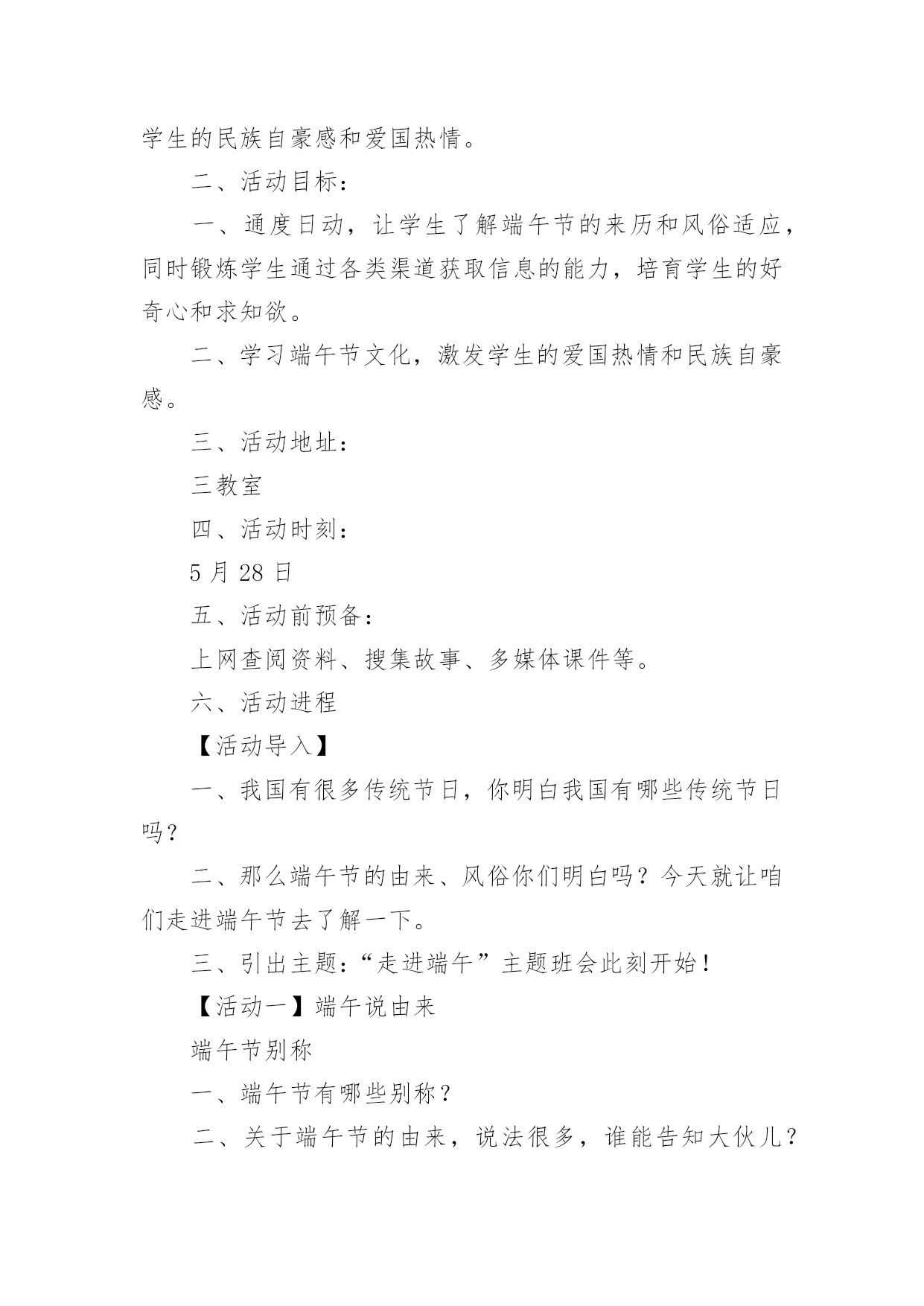 学生的民族自豪感和爱国热情。

二、活动目标：

一、通度日动，让学生了解端午节的来历和风俗适应，同时锻炼学生通过各类渠道获取信息的能力，培育学生的好奇心和求知欲。

二、学习端午节文化，激发学生的爱国热情和民族自豪感。

三、活动地址：

三教室

四、活动时刻：

5 月 28 日

五、活动前预备：

上网查阅资料、搜集故事、多媒体课件等。

六、活动进程

【活动导入】

一、我国有很多传统节日，你明白我国有哪些传统节日吗？

二、那么端午节的由来、风俗你们明白吗？今天就让咱们走进端午节去了解一下。

三、引出主题：“走进端午”主题班会此刻开始！

【活动一】端午说由来

端午节别称

一、端午节有哪些别称？

二、关于端午节的由来，说法很多，谁能告知大伙儿？